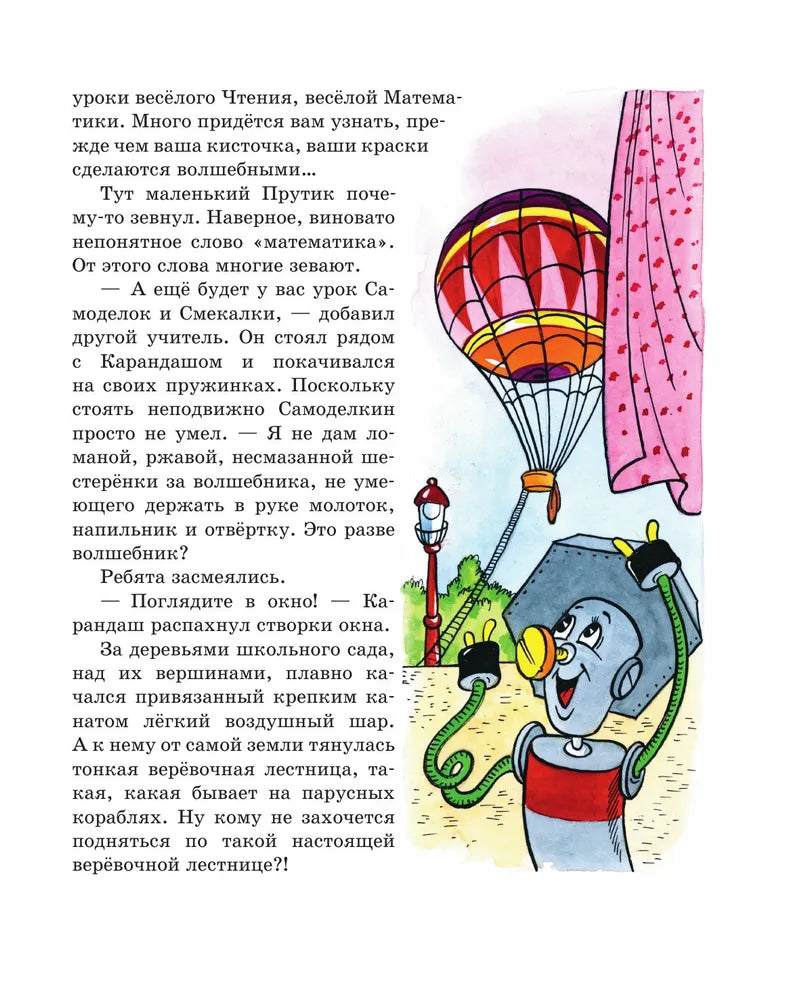 уроки весёлого Чтения, весёлой Математики. Много придётся вам узнать, прежде чем ваша кисточка, ваши краски сделаются волшебными...

Тут маленький Прутик почему-то зевнул. Наверное, виновато непонятное слово «математика». От этого слова многие зевают.

— А ещё будет у вас урок Самоделок и Смекалки, — добавил другой учитель. Он стоял рядом с Карандашом и покачивался на своих пружинках. Поскольку стоять неподвижно Самоделкин просто не умел. — Я не дам ломаной, ржавой, несмазанной шестерёнки за волшебника, не умеющего держать в руке молоток, напильник и отвёртку. Это разве волшебник?

Ребята засмеялись.

— Поглядите в окно! — Карандаш распахнул створки окна.

За деревьями школьного сада, над их вершинами, плавно качался привязанный крепким канатом лёгкий воздушный шар. А к нему от самой земли тянулась тонкая верёвочная лестница, такая, какая бывает на парусных кораблях. Ну кому не захочется подняться по такой настоящей верёвочной лестнице?!